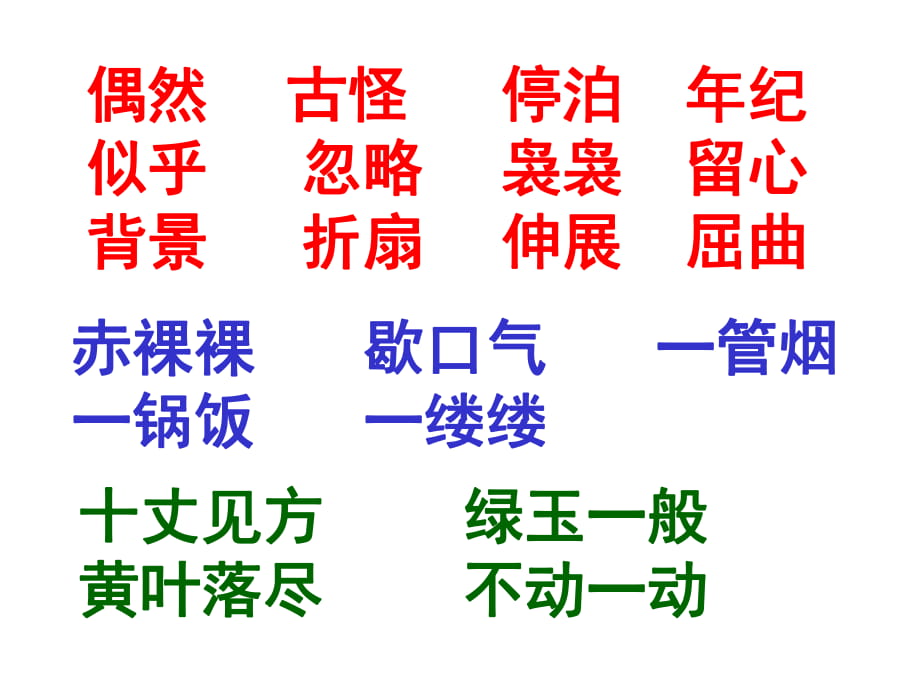 偶然　古怪　停泊　年纪
似乎　忽略　袅袅　留心
背景　折扇　伸展　屈曲

赤裸裸　歇口气　一管烟
一锅饭　一缕缕

十丈见方　绿玉一般
黄叶落尽　不动一动